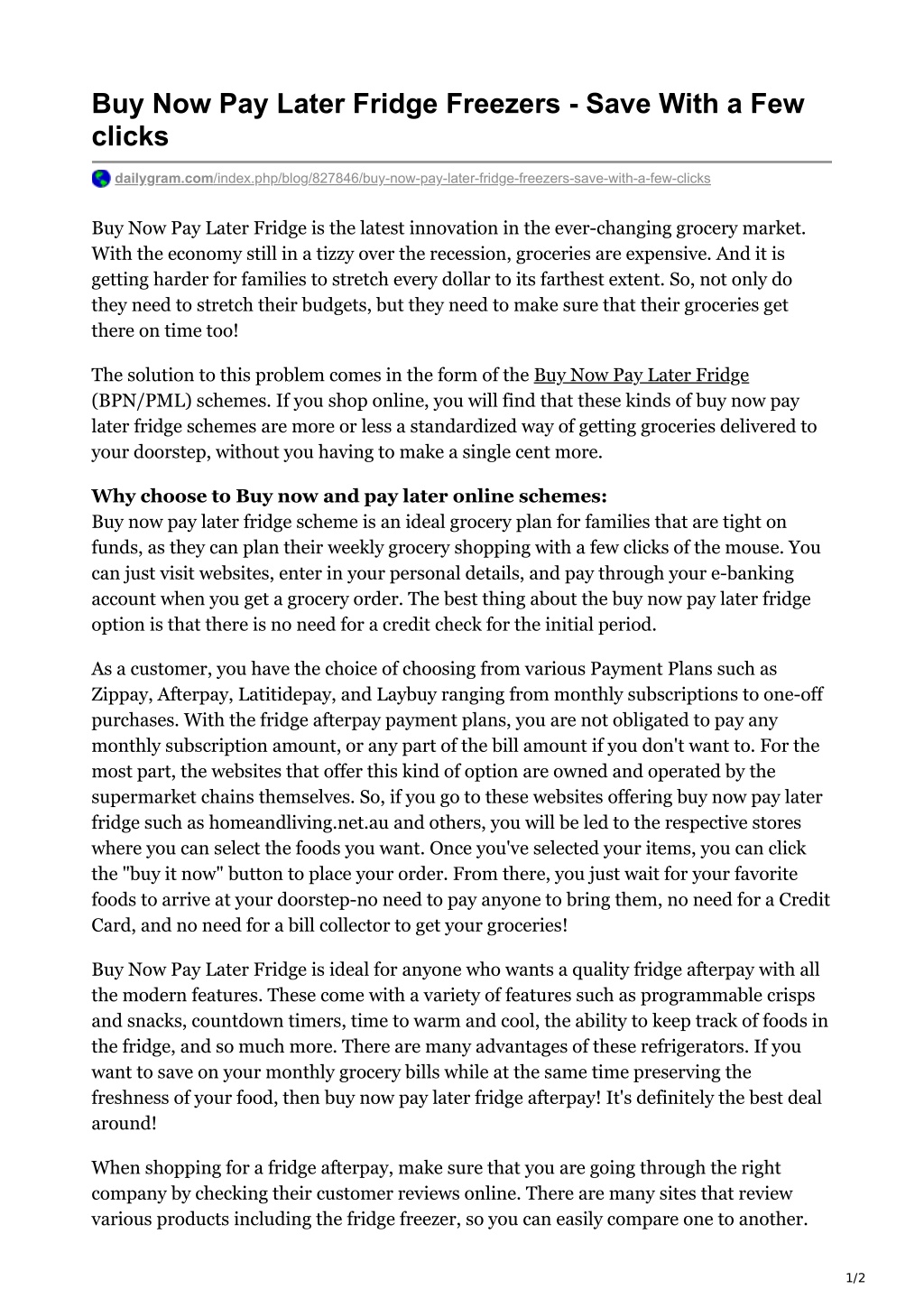 Buy Now Pay Later Fridge Freezers - Save With a Few clicks

dailygram.com/index.php/blog/827846/buy-now-pay-later-fridge-freezers-save-with-a-few-clicks

Buy Now Pay Later Fridge is the latest innovation in the ever-changing grocery market. With the economy still in a tizzy over the recession, groceries are expensive. And it is getting harder for families to stretch every dollar to its farthest extent. So, not only do they need to stretch their budgets, but they need to make sure that their groceries get there on time too!

The solution to this problem comes in the form of the Buy Now Pay Later Fridge (BPN/PML) schemes. If you shop online, you will find that these kinds of buy now pay later fridge schemes are more or less a standardized way of getting groceries delivered to your doorstep, without you having to make a single cent more.

Why choose to Buy now and pay later online schemes:
Buy now pay later fridge scheme is an ideal grocery plan for families that are tight on funds, as they can plan their weekly grocery shopping with a few clicks of the mouse. You can just visit websites, enter in your personal details, and pay through your e-banking account when you get a grocery order. The best thing about the buy now pay later fridge option is that there is no need for a credit check for the initial period.

As a customer, you have the choice of choosing from various Payment Plans such as Zippay, Afterpay, Latitidepay, and Laybuy ranging from monthly subscriptions to one-off purchases. With the fridge afterpay payment plans, you are not obligated to pay any monthly subscription amount, or any part of the bill amount if you don't want to. For the most part, the websites that offer this kind of option are owned and operated by the supermarket chains themselves. So, if you go to these websites offering buy now pay later fridge such as homeandliving.net.au and others, you will be led to the respective stores where you can select the foods you want. Once you've selected your items, you can click the "buy it now" button to place your order. From there, you just wait for your favorite foods to arrive at your doorstep-no need to pay anyone to bring them, no need for a Credit Card, and no need for a bill collector to get your groceries!

Buy Now Pay Later Fridge is ideal for anyone who wants a quality fridge afterpay with all the modern features. These come with a variety of features such as programmable crisps and snacks, countdown timers, time to warm and cool, the ability to keep track of foods in the fridge, and so much more. There are many advantages of these refrigerators. If you want to save on your monthly grocery bills while at the same time preserving the freshness of your food, then buy now pay later fridge afterpay! It's definitely the best deal around!

When shopping for a fridge afterpay, make sure that you are going through the right company by checking their customer reviews online. There are many sites that review various products including the fridge freezer, so you can easily compare one to another.

1/2